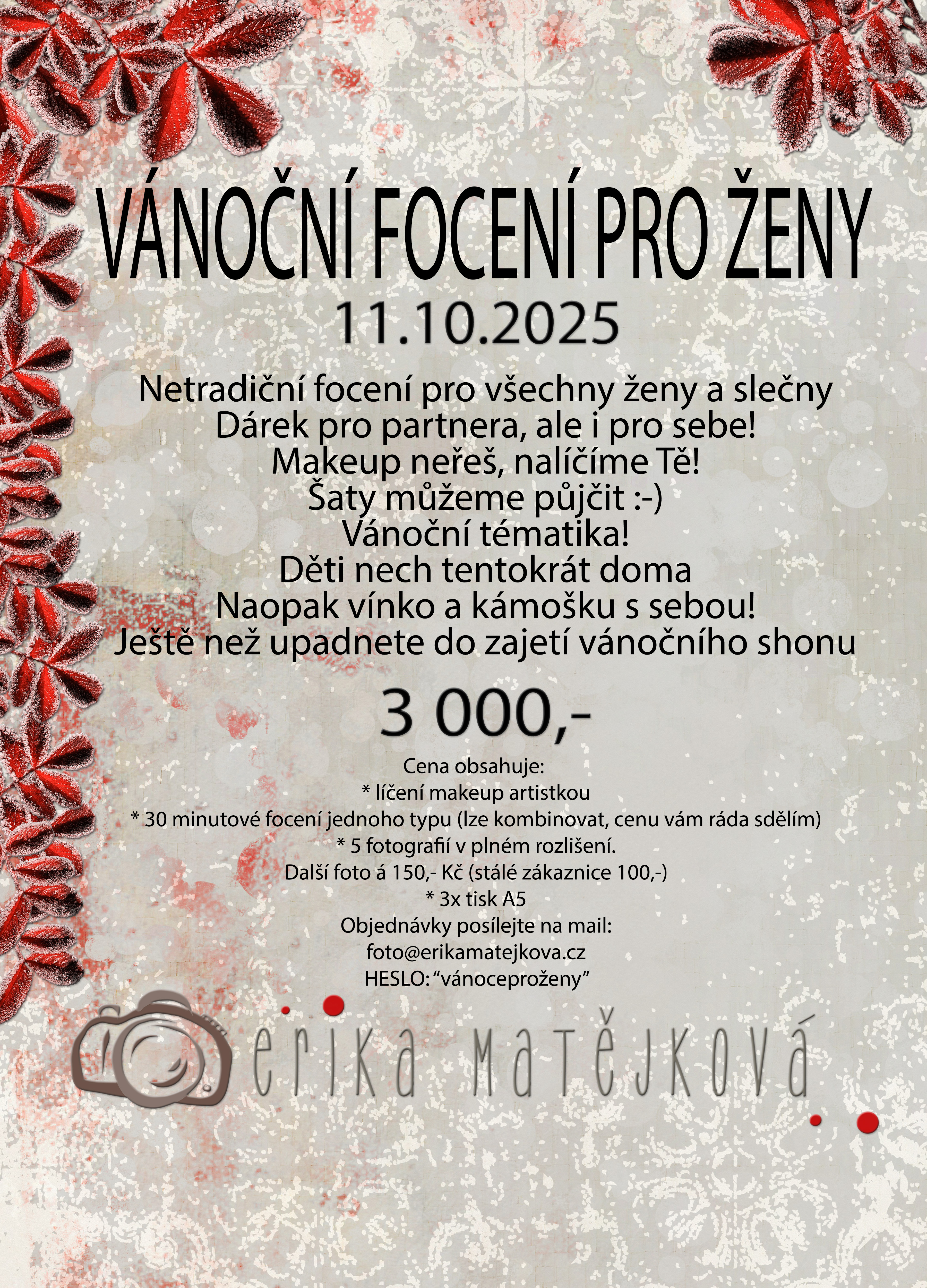 VÁNOČNÍ FOCENÍ PRO ŽENY
11.10.2025

Netradiční focení pro všechny ženy a slečny
Dárek pro partnera, ale i pro sebe!
Makeup neřeš, nalíčíme Tě!
Šaty můžeme půjčit :-)
Vánoční tématika!
Děti nech tentokrát doma
Naopak vínko a kámošku s sebou!
Ještě než upadnete do zajetí vánočního shonu

3 000,-

Cena obsahuje:
* líčení makeup artistkou
* 30 minutové focení jednoho typu (lze kombinovat, cenu vám ráda sdělím)
* 5 fotografií v plném rozlišení.
Další foto á 150,- Kč (stálé zákaznice 100,-)
* 3x tisk A5
Objednávky posílejte na mail:
foto@erikamatejkova.cz
HESLO: "vánoceproženy"

erika matějková